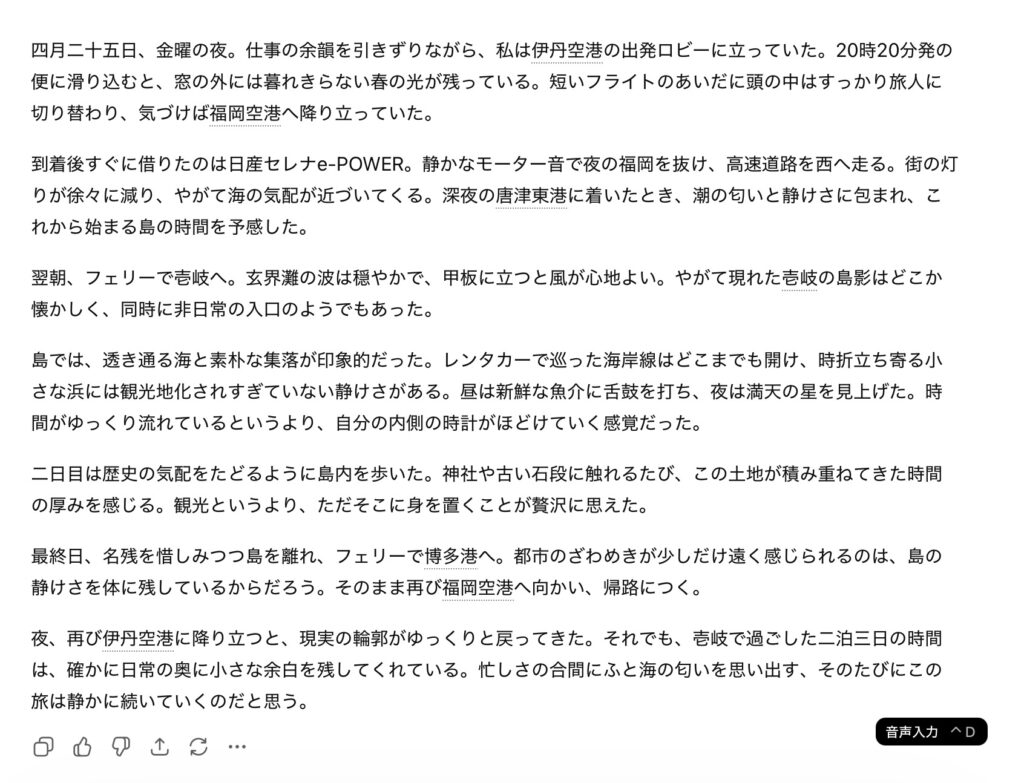 四月二十五日、金曜の夜。仕事の余韻を引きずりながら、私は伊丹空港の出発ロビーに立っていた。20時20分発の便に滑り込むと、窓の外には暮れきらない春の光が残っている。短いフライトのあいだに頭の中はすっかり旅人に切り替わり、気づけば福岡空港へ降り立っていた。

到着後すぐに借りたのは日産セレナe-POWER。静かなモーター音で夜の福岡を抜け、高速道路を西へ走る。街の灯りが徐々に減り、やがて海の気配が近づいてくる。深夜の唐津東港に着いたとき、潮の匂いと静けさに包まれ、これから始まる島の時間を予感した。

翌朝、フェリーで壱岐へ。玄界灘の波は穏やかで、甲板に立つと風が心地よい。やがて現れた壱岐の島影はどこか懐かしく、同時に非日常の入口のようでもあった。

島では、透き通る海と素朴な集落が印象的だった。レンタカーで巡った海岸線はどこまでも開け、時折立ち寄る小さな浜には観光地化されすぎていない静けさがある。昼は新鮮な魚介に舌鼓を打ち、夜は満天の星を見上げた。時間がゆっくり流れているというより、自分の内側の時計がほどけていく感覚だった。

二日目は歴史の気配をたどるように島内を歩いた。神社や古い石段に触れるたび、この土地が積み重ねてきた時間の厚みを感じる。観光というより、ただそこに身を置くことが贅沢に思えた。

最終日、名残を惜しみつつ島を離れ、フェリーで博多港へ。都市のざわめきが少しだけ遠く感じられるのは、島の静けさを体に残しているからだろう。そのまま再び福岡空港へ向かい、帰路につく。

夜、再び伊丹空港に降り立つと、現実の輪郭がゆっくりと戻ってきた。それでも、壱岐で過ごした二泊三日の時間は、確かに日常の奥に小さな余白を残してくれている。忙しさの合間にふと海の匂いを思い出す、そのたびにこの旅は静かに続いていくのだと思う。

音声入力 ^D